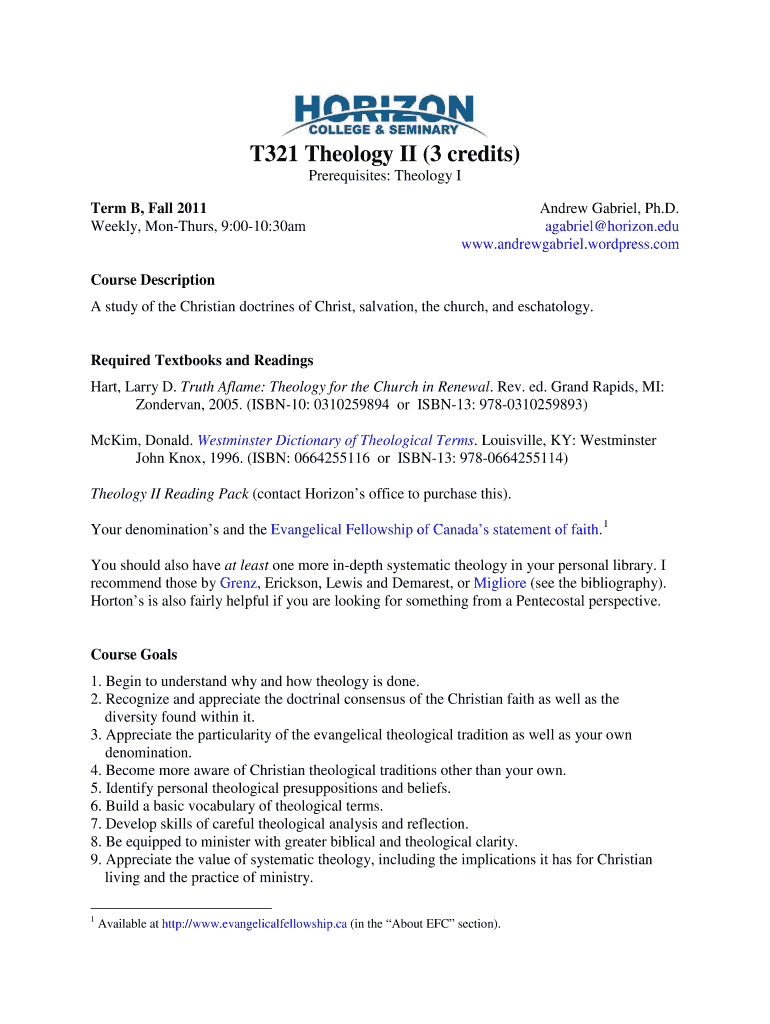 HORIZON
COLLEGE & SEMINARY

T321 Theology II (3 credits)
Prerequisites: Theology I

Term B, Fall 2011
Weekly, Mon-Thurs, 9:00-10:30am

Andrew Gabriel, Ph.D.
agabriel@horizon.edu
www.andrewgabriel.wordpress.com

Course Description
A study of the Christian doctrines of Christ, salvation, the church, and eschatology.

Required Textbooks and Readings
Hart, Larry D. Truth Aflame: Theology for the Church in Renewal. Rev. ed. Grand Rapids, MI: Zondervan, 2005. (ISBN-10: 0310259894 or ISBN-13: 978-0310259893)

McKim, Donald. Westminster Dictionary of Theological Terms. Louisville, KY: Westminster John Knox, 1996. (ISBN: 0664255116 or ISBN-13: 978-0664255114)

Theology II Reading Pack (contact Horizon's office to purchase this).

Your denomination's and the Evangelical Fellowship of Canada's statement of faith.$^1$

You should also have at least one more in-depth systematic theology in your personal library. I recommend those by Grenz, Erickson, Lewis and Demarest, or Migliore (see the bibliography). Horton's is also fairly helpful if you are looking for something from a Pentecostal perspective.

Course Goals
1. Begin to understand why and how theology is done.
2. Recognize and appreciate the doctrinal consensus of the Christian faith as well as the diversity found within it.
3. Appreciate the particularity of the evangelical theological tradition as well as your own denomination.
4. Become more aware of Christian theological traditions other than your own.
5. Identify personal theological presuppositions and beliefs.
6. Build a basic vocabulary of theological terms.
7. Develop skills of careful theological analysis and reflection.
8. Be equipped to minister with greater biblical and theological clarity.
9. Appreciate the value of systematic theology, including the implications it has for Christian living and the practice of ministry.

$^1$ Available at http://www.evangelicalfellowship.ca (in the "About EFC" section).